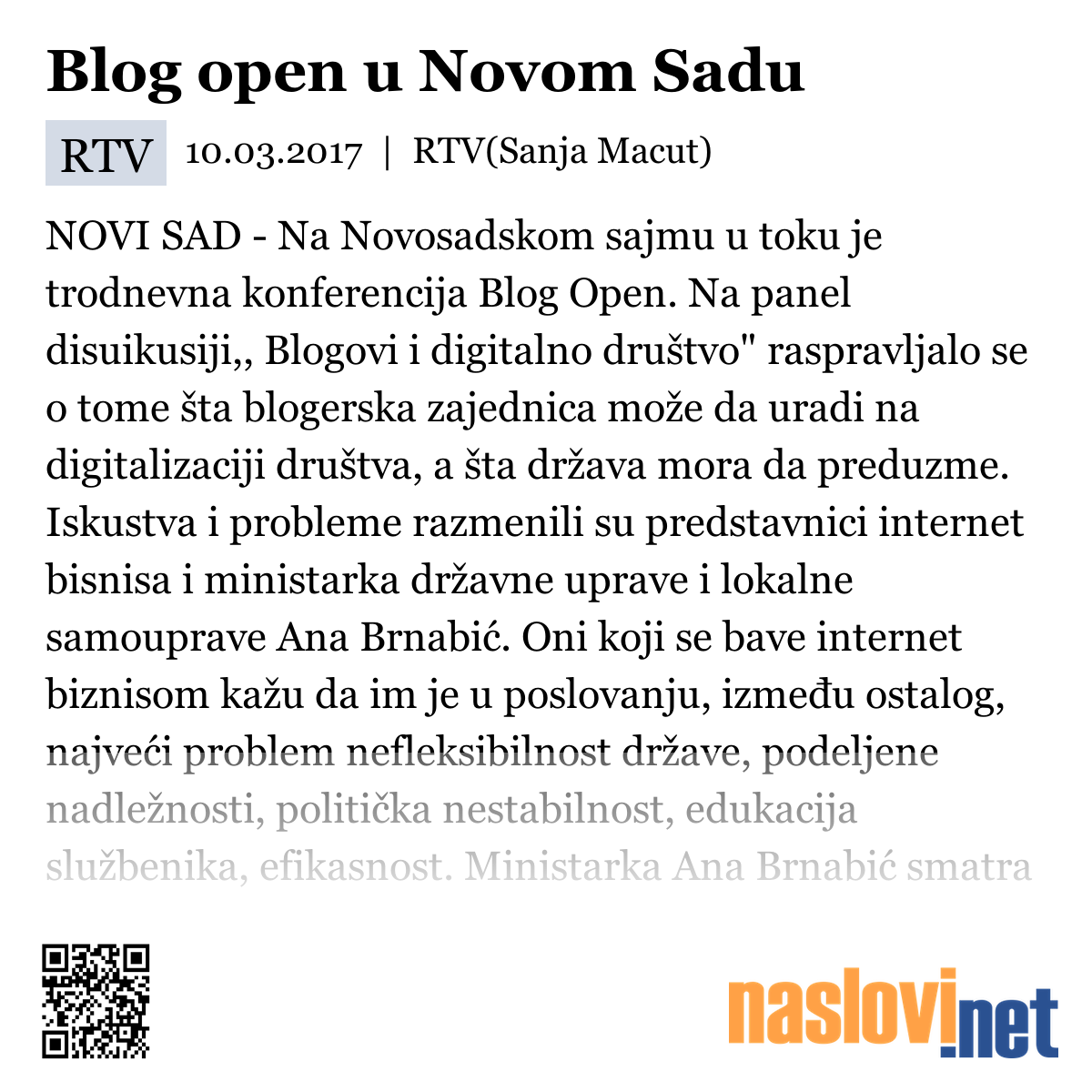 Blog open u Novom Sadu

RTV 10.03.2017 | RTV(Sanja Macut)

NOVI SAD - Na Novosadskom sajmu u toku je trodnevna konferencija Blog Open. Na panel disuikusiji,, Blogovi i digitalno društvo" raspravljalo se o tome šta blogerska zajednica može da uradi na digitalizaciji društva, a šta država mora da preduzme. Iskustva i probleme razmenili su predstavnici internet bisnisa i ministarka državne uprave i lokalne samouprave Ana Brnabić. Oni koji se bave internet biznisom kažu da im je u poslovanju, između ostalog, najveći problem nefleksibilnost države, podeljene nadležnosti, politička nestabilnost, edukacija službenika, efikasnost. Ministarka Ana Brnabić smatra

naslovi.net